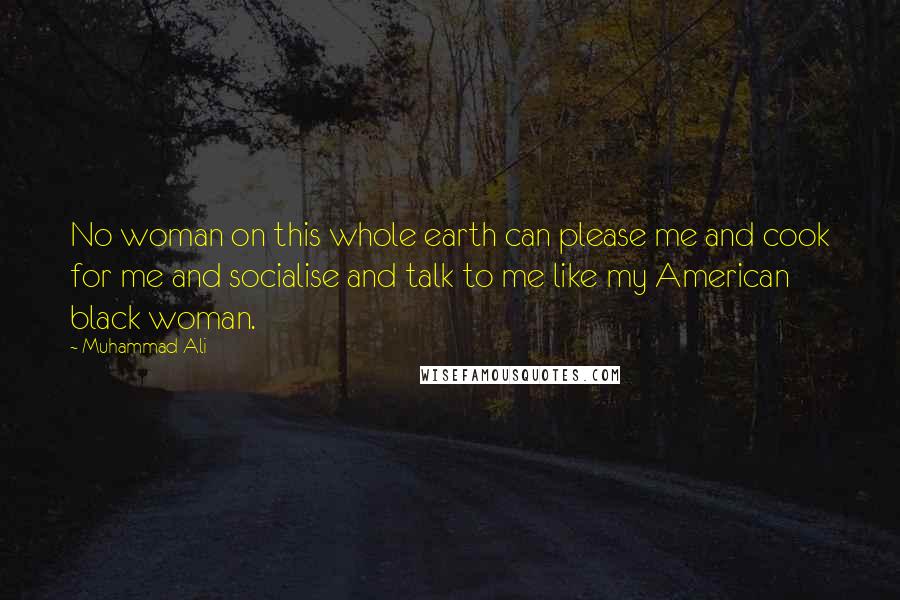 No woman on this whole earth can please me and cook for me and socialise and talk to me like my American black woman.

~ Muhammad Ali

WISEFAMOUSQUOTES.COM